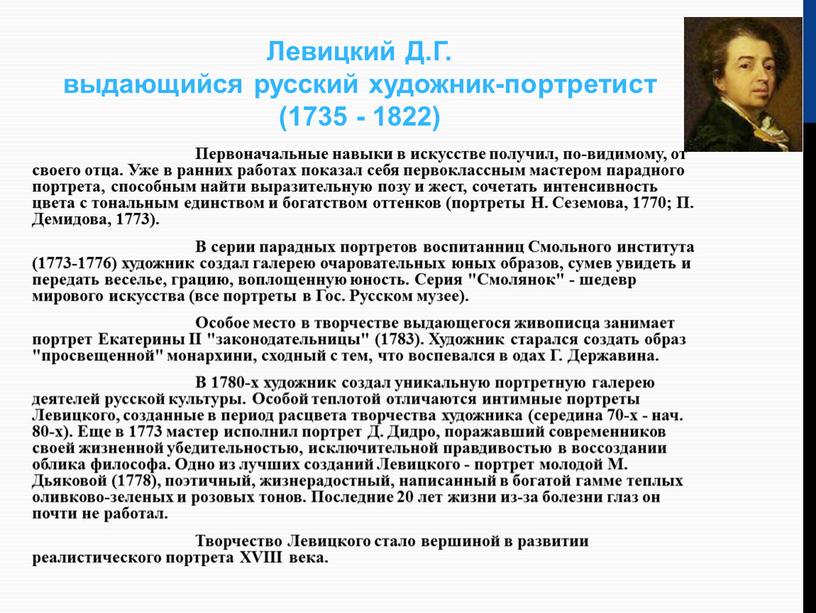 Левицкий Д.Г.
выдающийся русский художник-портретист
(1735 - 1822)

Первоначальные навыки в искусстве получил, по-видимому, от своего отца. Уже в ранних работах показал себя первоклассным мастером парадного портрета, способным найти выразительную позу и жест, сочетать интенсивность цвета с тональным единством и богатством оттенков (портреты Н. Сеземова, 1770; П. Демидова, 1773).

В серии парадных портретов воспитанниц Смольного института (1773-1776) художник создал галерею очаровательных юных образов, сумев увидеть и передать веселье, грацию, воплощенную юность. Серия "Смолянок" - шедевр мирового искусства (все портреты в Гос. Русском музее).

Особое место в творчестве выдающегося живописца занимает портрет Екатерины II "законодательницы" (1783). Художник старался создать образ "просвещенной" монархини, сходный с тем, что воспевался в одах Г. Державина.

В 1780-х художник создал уникальную портретную галерею деятелей русской культуры. Особой теплотой отличаются интимные портреты Левицкого, созданные в период расцвета творчества художника (середина 70-х - нач. 80-х). Еще в 1773 мастер исполнил портрет Д. Дидро, поражавший современников своей жизненной убедительностью, исключительной правдивостью в воссоздании облика философа. Одно из лучших созданий Левицкого - портрет молодой М. Дьяковой (1778), поэтичный, жизнерадостный, написанный в богатой гамме теплых оливково-зеленых и розовых тонов. Последние 20 лет жизни из-за болезни глаз он почти не работал.

Творчество Левицкого стало вершиной в развитии реалистического портрета XVIII века.